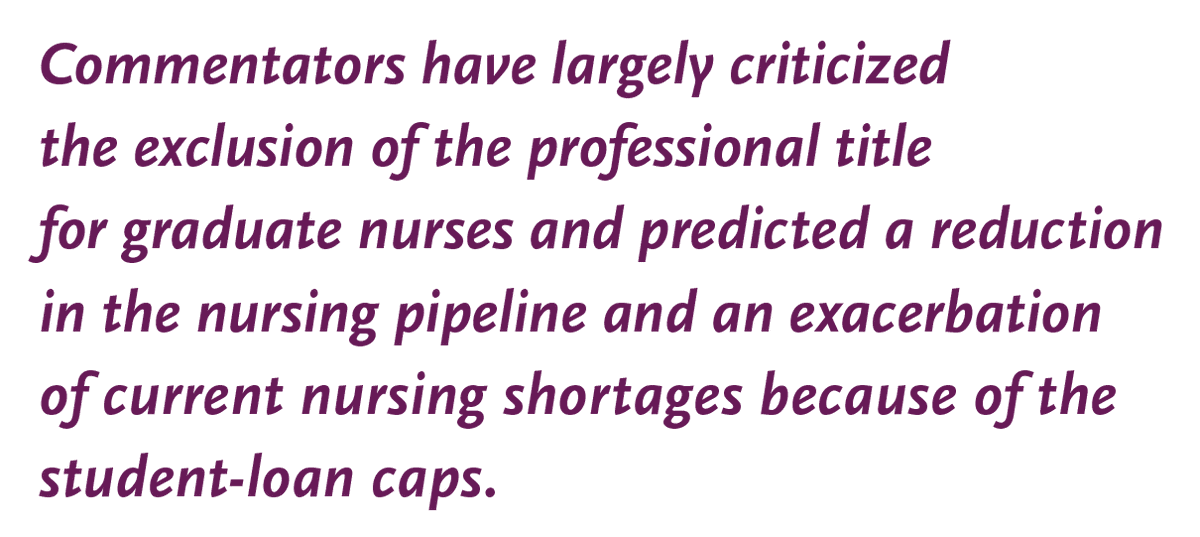 Commentators have largely criticized the exclusion of the professional title for graduate nurses and predicted a reduction in the nursing pipeline and an exacerbation of current nursing shortages because of the student-loan caps.